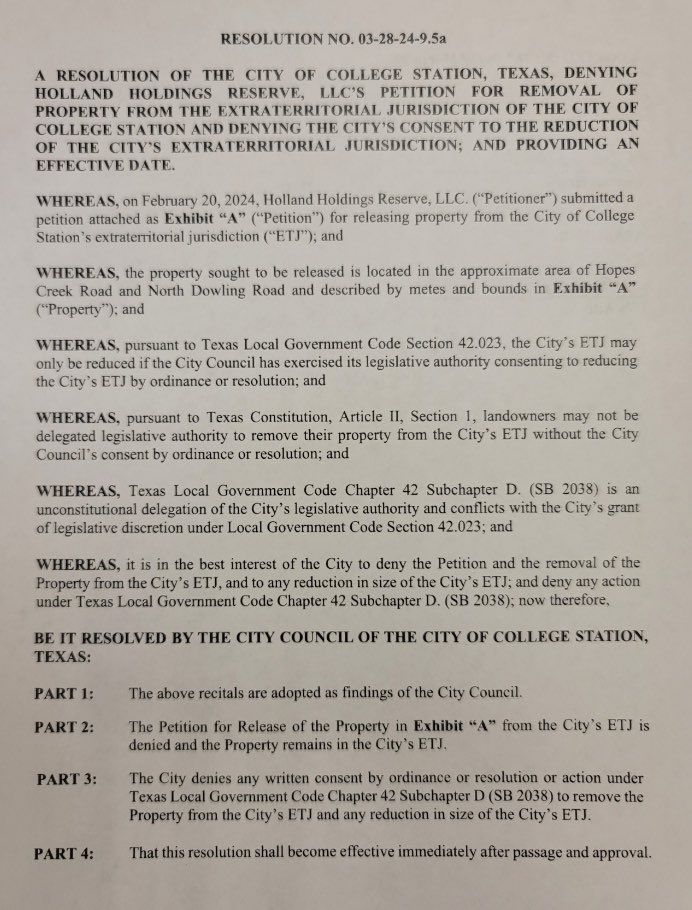 RESOLUTION NO. 03-28-24-9.5a

A RESOLUTION OF THE CITY OF COLLEGE STATION, TEXAS, DENYING HOLLAND HOLDINGS RESERVE, LLC'S PETITION FOR REMOVAL OF PROPERTY FROM THE EXTRATERRITORIAL JURISDICTION OF THE CITY OF COLLEGE STATION AND DENYING THE CITY'S CONSENT TO THE REDUCTION OF THE CITY'S EXTRATERRITORIAL JURISDICTION; AND PROVIDING AN EFFECTIVE DATE.

WHEREAS, on February 20, 2024, Holland Holdings Reserve, LLC. ("Petitioner") submitted a petition attached as Exhibit "A" ("Petition") for releasing property from the City of College Station's extraterritorial jurisdiction ("ETJ"); and

WHEREAS, the property sought to be released is located in the approximate area of Hopes Creek Road and North Dowling Road and described by metes and bounds in Exhibit "A" ("Property"); and

WHEREAS, pursuant to Texas Local Government Code Section 42.023, the City's ETJ may only be reduced if the City Council has exercised its legislative authority consenting to reducing the City's ETJ by ordinance or resolution; and

WHEREAS, pursuant to Texas Constitution, Article II, Section 1, landowners may not be delegated legislative authority to remove their property from the City's ETJ without the City Council's consent by ordinance or resolution; and

WHEREAS, Texas Local Government Code Chapter 42 Subchapter D. (SB 2038) is an unconstitutional delegation of the City's legislative authority and conflicts with the City's grant of legislative discretion under Local Government Code Section 42.023; and

WHEREAS, it is in the best interest of the City to deny the Petition and the removal of the Property from the City's ETJ, and to any reduction in size of the City's ETJ; and deny any action under Texas Local Government Code Chapter 42 Subchapter D. (SB 2038); now therefore,

BE IT RESOLVED BY THE CITY COUNCIL OF THE CITY OF COLLEGE STATION, TEXAS:

PART 1: The above recitals are adopted as findings of the City Council.

PART 2: The Petition for Release of the Property in Exhibit "A" from the City's ETJ is denied and the Property remains in the City's ETJ.

PART 3: The City denies any written consent by ordinance or resolution or action under Texas Local Government Code Chapter 42 Subchapter D (SB 2038) to remove the Property from the City's ETJ and any reduction in size of the City's ETJ.

PART 4: That this resolution shall become effective immediately after passage and approval.